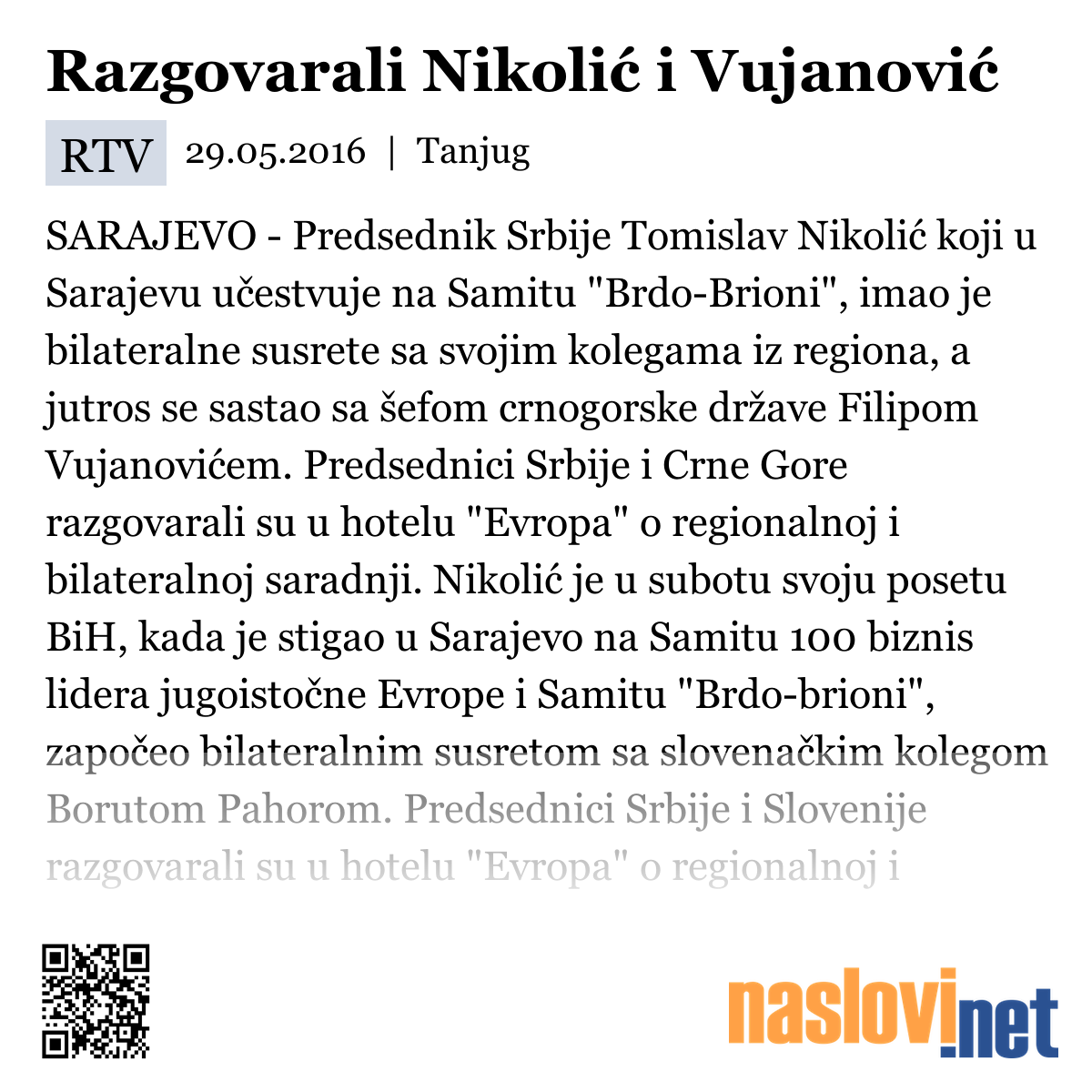 Razgovarali Nikolić i Vujanović

RTV 29.05.2016 | Tanjug

SARAJEVO - Predsednik Srbije Tomislav Nikolić koji u Sarajevu učestvuje na Samitu "Brdo-Brioni", imao je bilateralne susrete sa svojim kolegama iz regiona, a jutros se sastao sa šefom crnogorske države Filipom Vujanovićem. Predsednici Srbije i Crne Gore razgovarali su u hotelu "Evropa" o regionalnoj i bilateralnoj saradnji. Nikolić je u subotu svoju posetu BiH, kada je stigao u Sarajevo na Samitu 100 biznis lidera jugoistočne Evrope i Samitu "Brdo-brioni", započeo bilateralnim susretom sa slovenačkim kolegom Borutom Pahorom. Predsednici Srbije i Slovenije razgovarali su u hotelu "Evropa" o regionalnoj i

naslovi.net